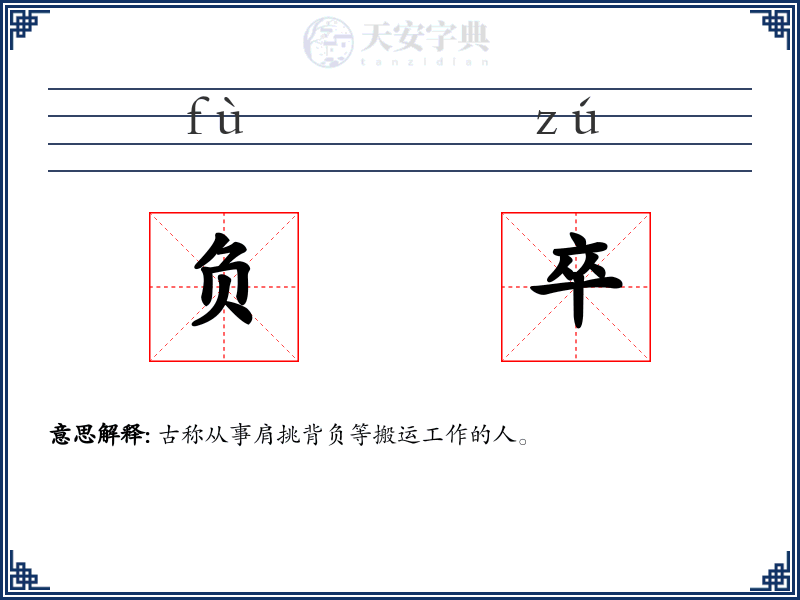 天安字典
tanzidian

fù zú

负 卒

意思解释: 古称从事肩挑背负等搬运工作的人。